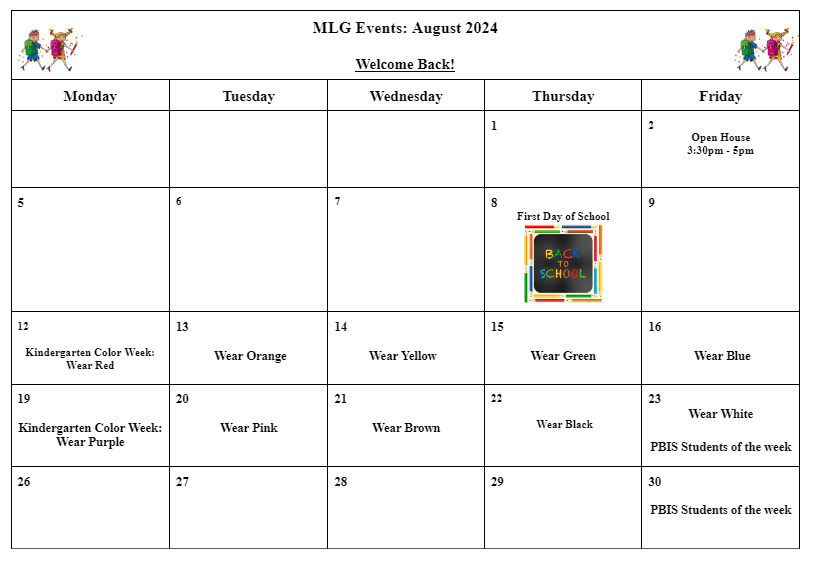 MLG Events: August 2024

Welcome Back!

| Monday | Tuesday | Wednesday | Thursday | Friday |
|---|---|---|---|---|
| | | | 1 | 2 Open House 3:30pm - 5pm |
| 5 | 6 | 7 | 8 First Day of School BACK TO SCHOOL | 9 |
| 12 Kindergarten Color Week: Wear Red | 13 Wear Orange | 14 Wear Yellow | 15 Wear Green | 16 Wear Blue |
| 19 Kindergarten Color Week: Wear Purple | 20 Wear Pink | 21 Wear Brown | 22 Wear Black | 23 Wear White PBIS Students of the week |
| 26 | 27 | 28 | 29 | 30 PBIS Students of the week |